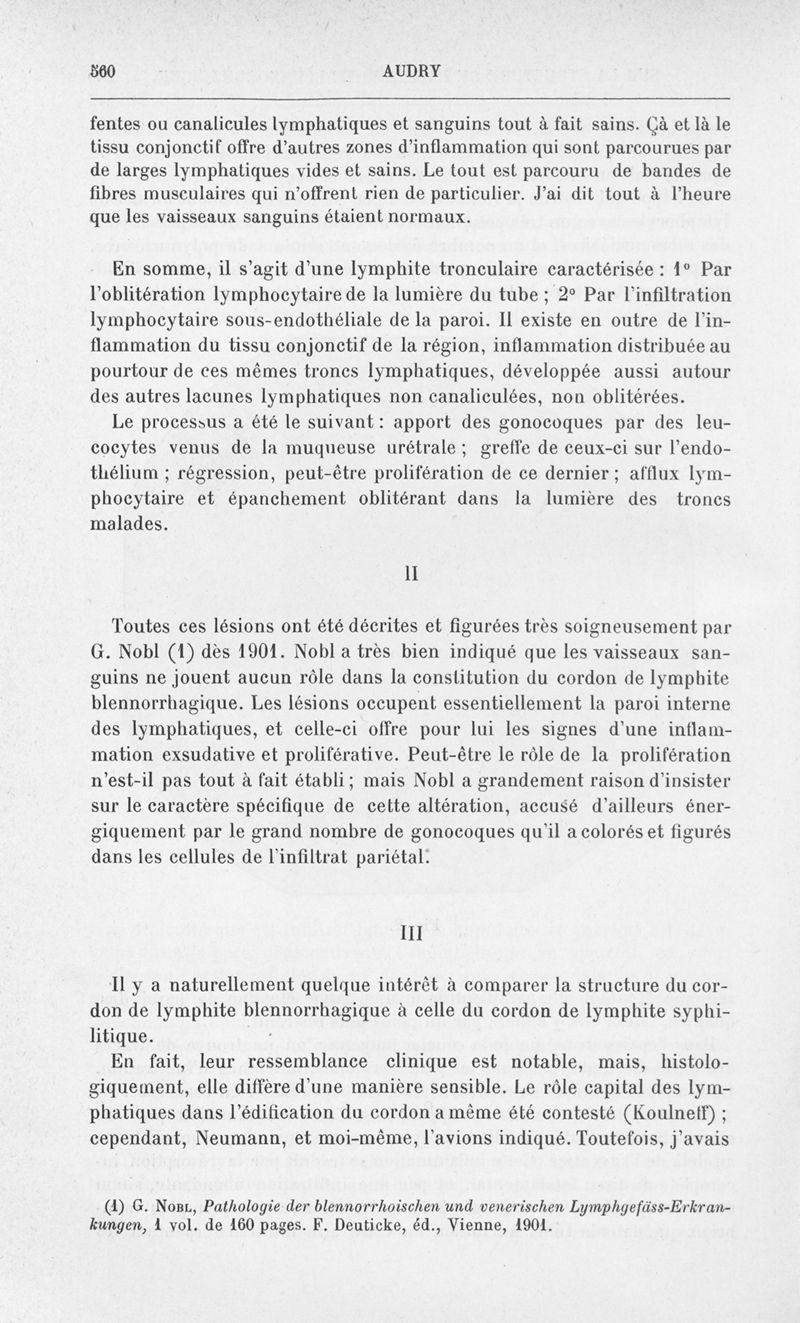 560 AUDRY

fentes ou canalicules lymphatiques et sanguins tout à fait sains. Çà et là le tissu conjonctif offre d'autres zones d'inflammation qui sont parcourues par de larges lymphatiques vides et sains. Le tout est parcouru de bandes de fibres musculaires qui n'offrent rien de particulier. J'ai dit tout à l'heure que les vaisseaux sanguins étaient normaux.

En somme, il s'agit d'une lymphite tronculaire caractérisée : 1° Par l'oblitération lymphocytaire de la lumière du tube ; 2° Par l'infiltration lymphocytaire sous-endothéliale de la paroi. Il existe en outre de l'inflammation du tissu conjonctif de la région, inflammation distribuée au pourtour de ces mêmes troncs lymphatiques, développée aussi autour des autres lacunes lymphatiques non canaliculées, non oblitérées.

Le processus a été le suivant : apport des gonocoques par des leucocytes venus de la muqueuse urétrale ; greffe de ceux-ci sur l'endothélium ; régression, peut-être prolifération de ce dernier ; afflux lymphocytaire et épanchement oblitérant dans la lumière des troncs malades.

II

Toutes ces lésions ont été décrites et figurées très soigneusement par G. Nobl (1) dès 1901. Nobl a très bien indiqué que les vaisseaux sanguins ne jouent aucun rôle dans la constitution du cordon de lymphite blennorrhagique. Les lésions occupent essentiellement la paroi interne des lymphatiques, et celle-ci offre pour lui les signes d'une inflammation exsudative et proliférative. Peut-être le rôle de la prolifération n'est-il pas tout à fait établi ; mais Nobl a grandement raison d'insister sur le caractère spécifique de cette altération, accusé d'ailleurs énergiquement par le grand nombre de gonocoques qu'il a colorés et figurés dans les cellules de l'infiltrat pariétal.

III

Il y a naturellement quelque intérêt à comparer la structure du cordon de lymphite blennorrhagique à celle du cordon de lymphite syphilitique.

En fait, leur ressemblance clinique est notable, mais, histologiquement, elle diffère d'une manière sensible. Le rôle capital des lymphatiques dans l'édification du cordon a même été contesté (Koulneff) ; cependant, Neumann, et moi-même, l'avions indiqué. Toutefois, j'avais

(1) G. Nobl, Pathologie der blennorrhoischen und venerischen Lymphgefäss-Erkrankungen, 1 vol. de 160 pages. F. Deuticke, éd., Vienne, 1901.